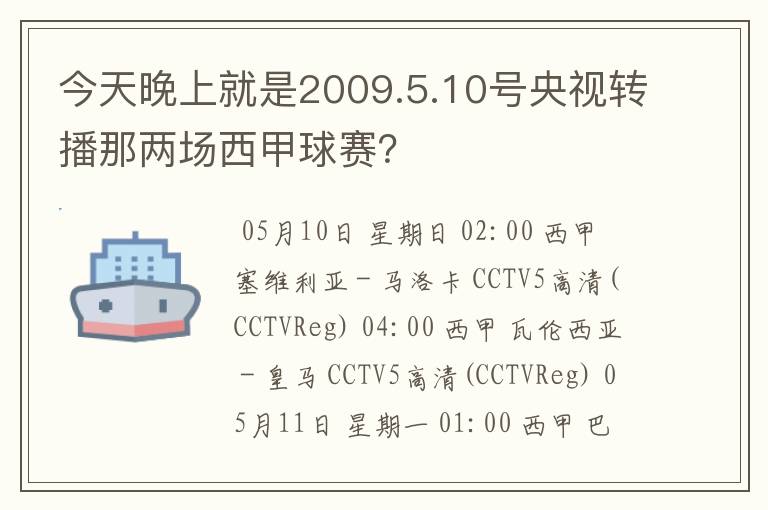 今天晚上就是2009.5.10号央视转播那两场西甲球赛?

05月10日 星期日 02:00 西甲 塞维利亚 - 马洛卡 CCTV5高清(CCTVReg) 04:00 西甲 瓦伦西亚 - 皇马 CCTV5高清(CCTVReg) 05月11日 星期一 01:00 西甲 巴